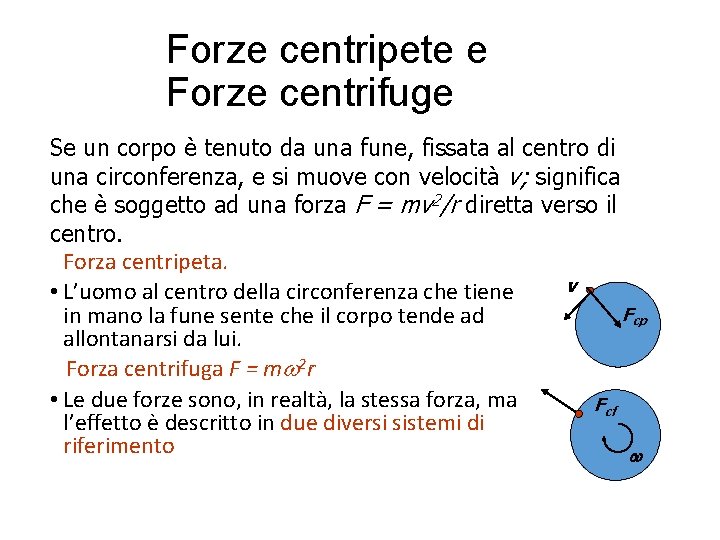 Forze centripete e Forze centrifuge

Se un corpo è tenuto da una fune, fissata al centro di una circonferenza, e si muove con velocità $v$; significa che è soggetto ad una forza $F = mv^2/r$ diretta verso il centro.

Forza centripeta.

• L'uomo al centro della circonferenza che tiene in mano la fune sente che il corpo tende ad allontanarsi da lui.

Forza centrifuga $F = m\omega^2 r$

• Le due forze sono, in realtà, la stessa forza, ma l'effetto è descritto in due diversi sistemi di riferimento

$v$

$F_{cp}$

$F_{cf}$

$\omega$